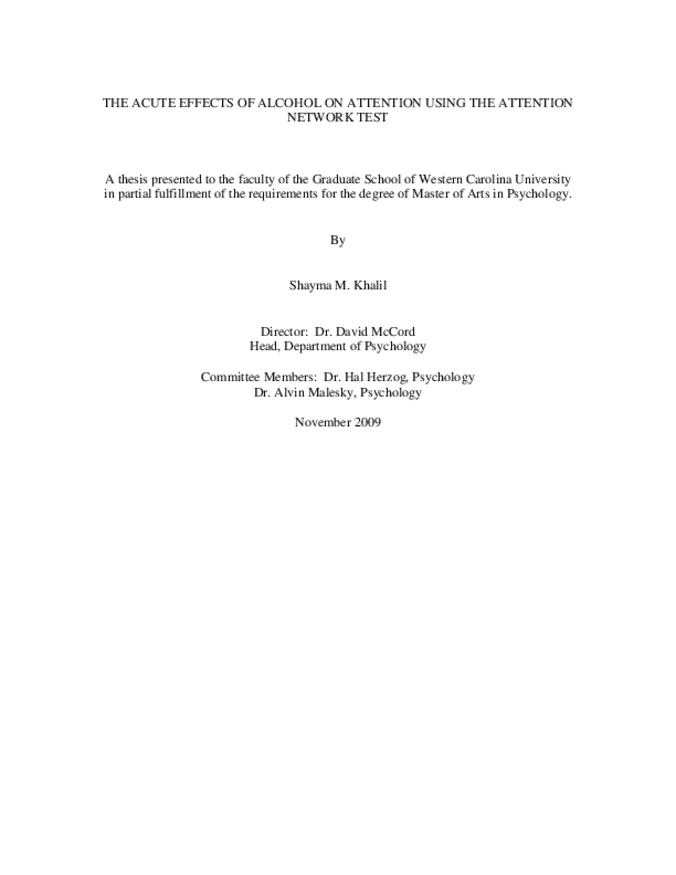 THE ACUTE EFFECTS OF ALCOHOL ON ATTENTION USING THE ATTENTION NETWORK TEST

A thesis presented to the faculty of the Graduate School of Western Carolina University in partial fulfillment of the requirements for the degree of Master of Arts in Psychology.

By

Shayma M. Khalil

Director: Dr. David McCord
Head, Department of Psychology

Committee Members: Dr. Hal Herzog, Psychology
Dr. Alvin Malesky, Psychology

November 2009